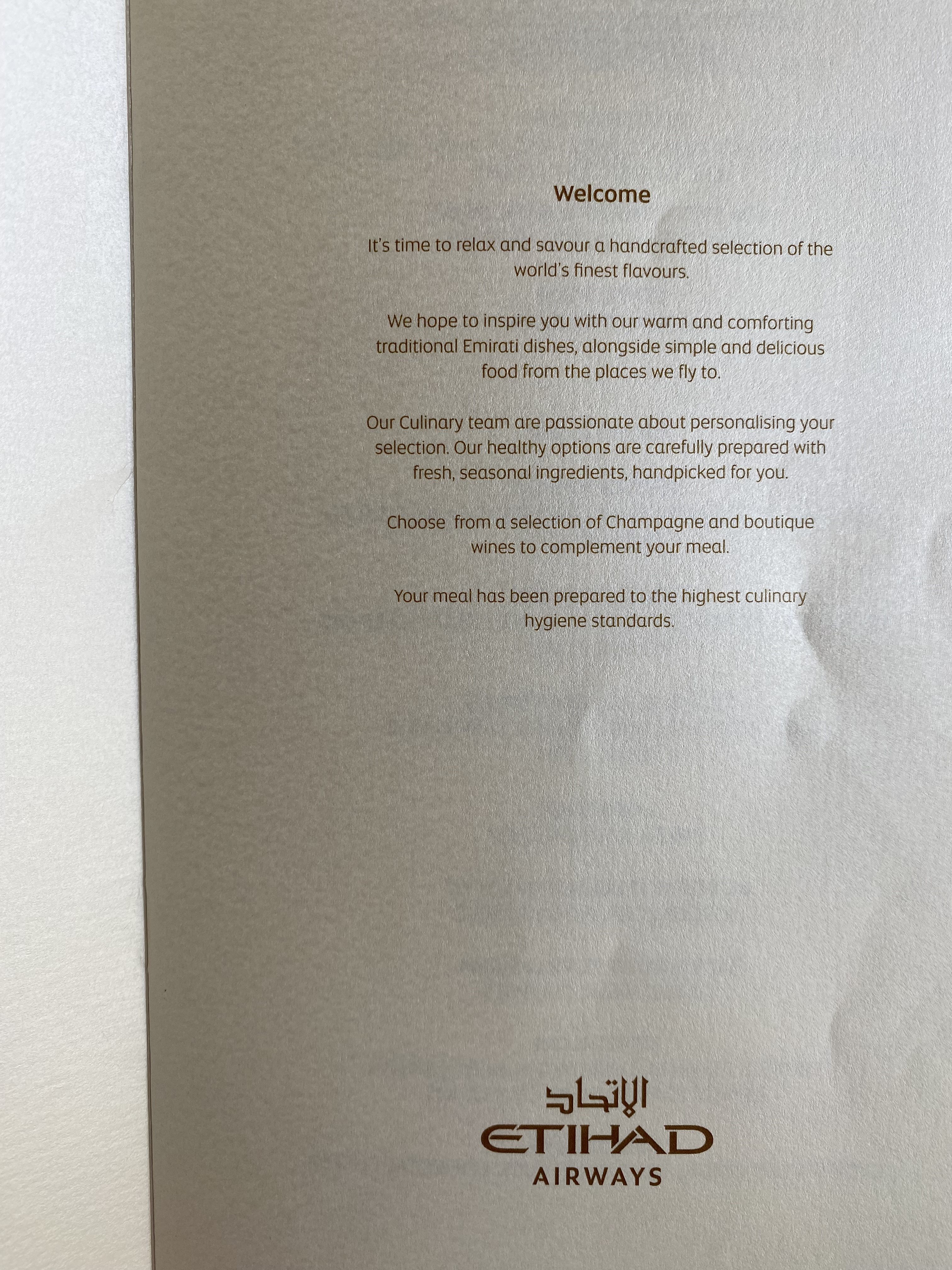 Welcome

It's time to relax and savour a handcrafted selection of the world's finest flavours.

We hope to inspire you with our warm and comforting traditional Emirati dishes, alongside simple and delicious food from the places we fly to.

Our Culinary team are passionate about personalising your selection. Our healthy options are carefully prepared with fresh, seasonal ingredients, handpicked for you.

Choose from a selection of Champagne and boutique wines to complement your meal.

Your meal has been prepared to the highest culinary hygiene standards.

الاتحاد
ETIHAD
AIRWAYS